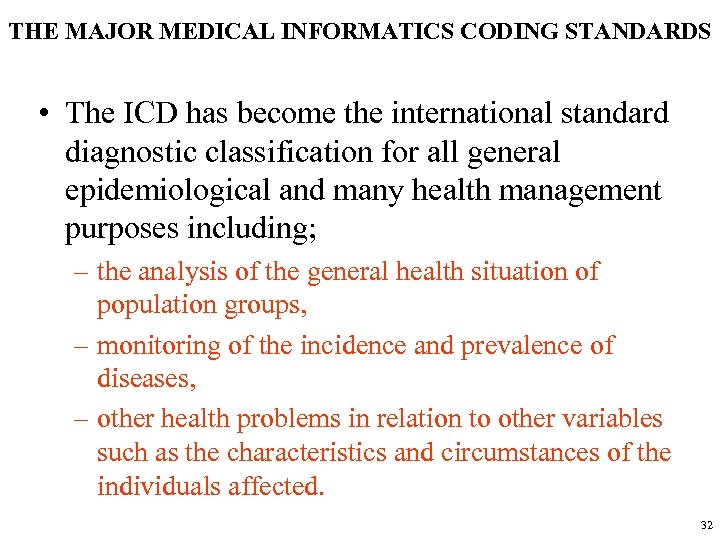 THE MAJOR MEDICAL INFORMATICS CODING STANDARDS

• The ICD has become the international standard diagnostic classification for all general epidemiological and many health management purposes including;

– the analysis of the general health situation of population groups,

– monitoring of the incidence and prevalence of diseases,

– other health problems in relation to other variables such as the characteristics and circumstances of the individuals affected.

32